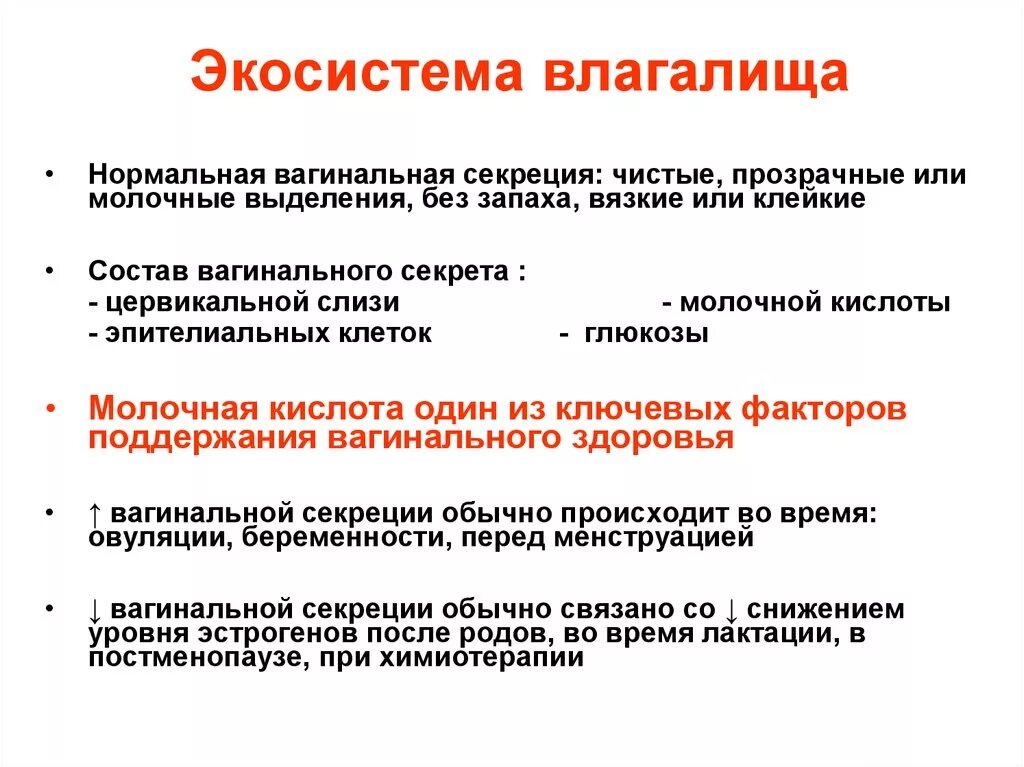 Экосистема влагалища

• Нормальная вагинальная секреция: чистые, прозрачные или молочные выделения, без запаха, вязкие или клейкие

• Состав вагинального секрета :
- цервикальной слизи - молочной кислоты
- эпителиальных клеток - глюкозы

• Молочная кислота один из ключевых факторов поддержания вагинального здоровья

• ↑ вагинальной секреции обычно происходит во время: овуляции, беременности, перед менструацией

• ↓ вагинальной секреции обычно связано со ↓ снижением уровня эстрогенов после родов, во время лактации, в постменопаузе, при химиотерапии